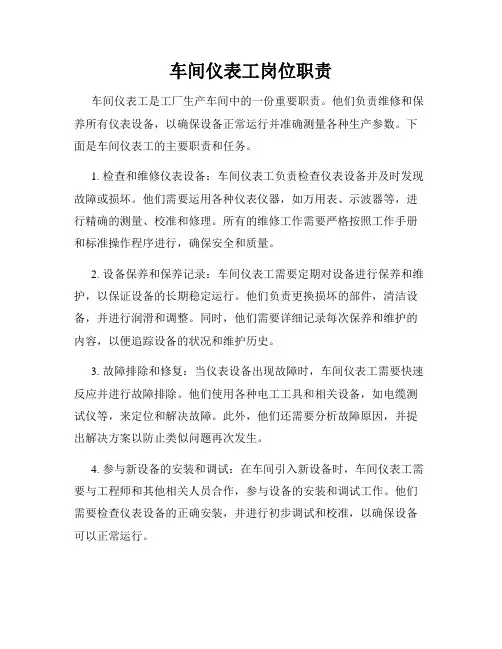 车间仪表工岗位职责

车间仪表工是工厂生产车间中的一份重要职责。他们负责维修和保养所有仪表设备，以确保设备正常运行并准确测量各种生产参数。下面是车间仪表工的主要职责和任务。

1. 检查和维修仪表设备：车间仪表工负责检查仪表设备并及时发现故障或损坏。他们需要运用各种仪表仪器，如万用表、示波器等，进行精确的测量、校准和修理。所有的维修工作需要严格按照工作手册和标准操作程序进行，确保安全和质量。

2. 设备保养和保养记录：车间仪表工需要定期对设备进行保养和维护，以保证设备的长期稳定运行。他们负责更换损坏的部件，清洁设备，并进行润滑和调整。同时，他们需要详细记录每次保养和维护的内容，以便追踪设备的状况和维护历史。

3. 故障排除和修复：当仪表设备出现故障时，车间仪表工需要快速反应并进行故障排除。他们使用各种电工工具和相关设备，如电缆测试仪等，来定位和解决故障。此外，他们还需要分析故障原因，并提出解决方案以防止类似问题再次发生。

4. 参与新设备的安装和调试：在车间引入新设备时，车间仪表工需要与工程师和其他相关人员合作，参与设备的安装和调试工作。他们需要检查仪表设备的正确安装，并进行初步调试和校准，以确保设备可以正常运行。